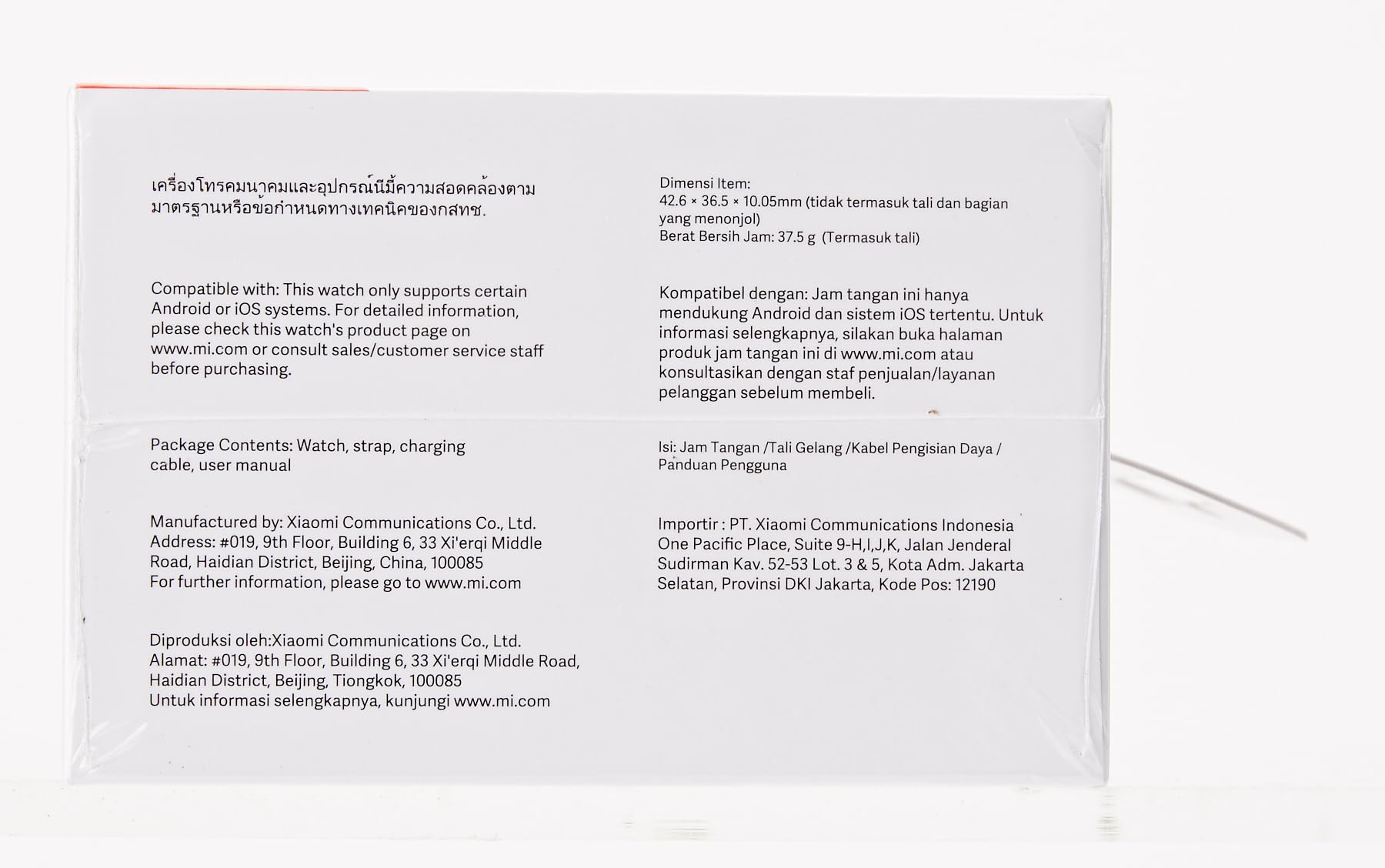 เครื่องโทรคมนาคมและอุปกรณ์นี้มีความสอดคล้องตามมาตรฐานหรือข้อกำหนดทางเทคนิคของกสทช.

Compatible with: This watch only supports certain Android or iOS systems. For detailed information, please check this watch's product page on www.mi.com or consult sales/customer service staff before purchasing.

Package Contents: Watch, strap, charging cable, user manual

Manufactured by: Xiaomi Communications Co., Ltd.
Address: #019, 9th Floor, Building 6, 33 Xi'erqi Middle Road, Haidian District, Beijing, China, 100085
For further information, please go to www.mi.com

Diproduksi oleh:Xiaomi Communications Co., Ltd.
Alamat: #019, 9th Floor, Building 6, 33 Xi'erqi Middle Road, Haidian District, Beijing, Tiongkok, 100085
Untuk informasi selengkapnya, kunjungi www.mi.com

Dimensi Item:
42.6 × 36.5 × 10.05mm (tidak termasuk tali dan bagian yang menonjol)
Berat Bersih Jam: 37.5 g (Termasuk tali)

Kompatibel dengan: Jam tangan ini hanya mendukung Android dan sistem iOS tertentu. Untuk informasi selengkapnya, silakan buka halaman produk jam tangan ini di www.mi.com atau konsultasikan dengan staf penjualan/layanan pelanggan sebelum membeli.

Isi: Jam Tangan /Tali Gelang /Kabel Pengisian Daya / Panduan Pengguna

Importir : PT. Xiaomi Communications Indonesia
One Pacific Place, Suite 9-H,I,J,K, Jalan Jenderal Sudirman Kav. 52-53 Lot. 3 & 5, Kota Adm. Jakarta Selatan, Provinsi DKI Jakarta, Kode Pos: 12190